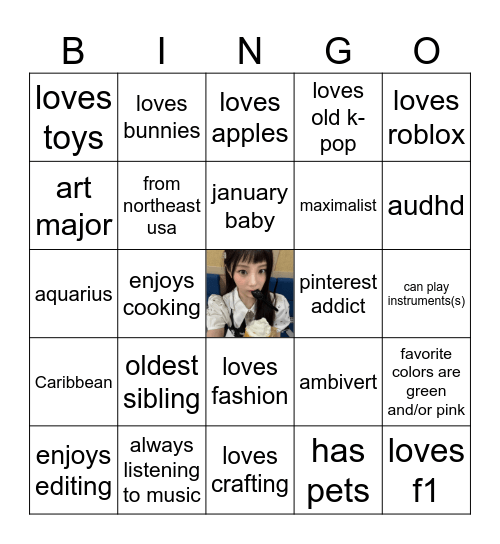 | B | I | N | G | O |
|---|---|---|---|---|
| loves toys | loves bunnies | loves apples | loves old k-pop | loves roblox |
| art major | from northeast usa | january baby | maximalist | audhd |
| aquarius | enjoys cooking | | pinterest addict | can play instruments(s) |
| Caribbean | oldest sibling | loves fashion | ambivert | favorite colors are green and/or pink |
| enjoys editing | always listening to music | loves crafting | has pets | loves f1 |